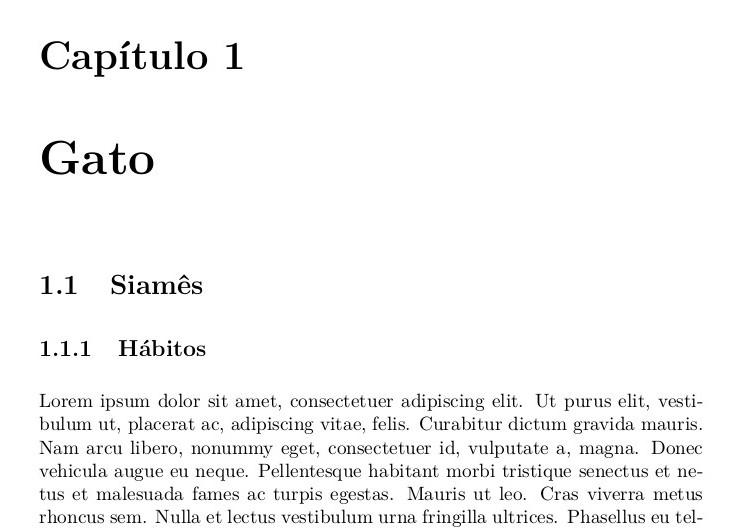 Capítulo 1

Gato

1.1 Siamês

1.1.1 Hábitos

Lorem ipsum dolor sit amet, consectetuer adipiscing elit. Ut purus elit, vestibulum ut, placerat ac, adipiscing vitae, felis. Curabitur dictum gravida mauris. Nam arcu libero, nonummy eget, consectetuer id, vulputate a, magna. Donec vehicula augue eu neque. Pellentesque habitant morbi tristique senectus et netus et malesuada fames ac turpis egestas. Mauris ut leo. Cras viverra metus rhoncus sem. Nulla et lectus vestibulum urna fringilla ultrices. Phasellus eu tel-